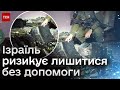 тсн

Ізраїль ризикує лишитися без допомоги